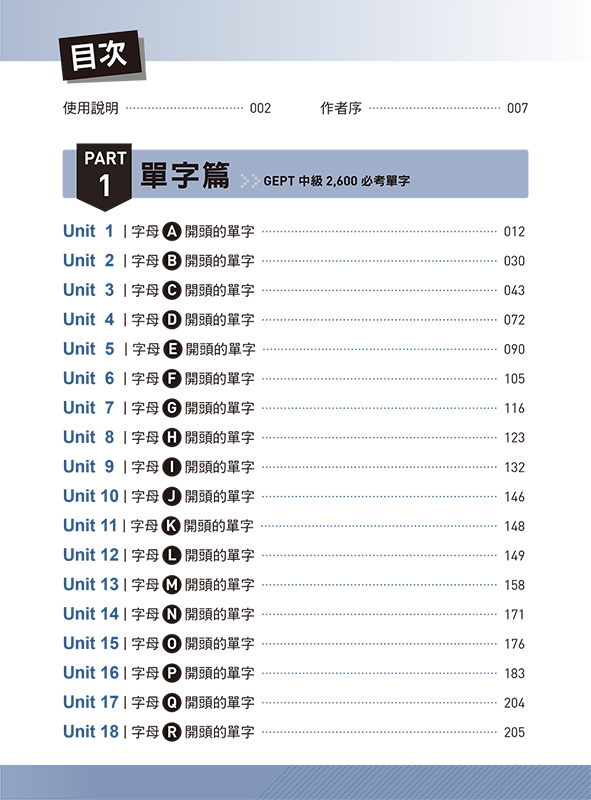 目次

使用說明 002 作者序 007

PART 1 單字篇 GEPT中級2,600必考單字

Unit 1 | 字母A開頭的單字 012
Unit 2 | 字母B開頭的單字 030
Unit 3 | 字母C開頭的單字 043
Unit 4 | 字母D開頭的單字 072
Unit 5 | 字母E開頭的單字 090
Unit 6 | 字母F開頭的單字 105
Unit 7 | 字母G開頭的單字 116
Unit 8 | 字母H開頭的單字 123
Unit 9 | 字母I開頭的單字 132
Unit 10 | 字母J開頭的單字 146
Unit 11 | 字母K開頭的單字 148
Unit 12 | 字母L開頭的單字 149
Unit 13 | 字母M開頭的單字 158
Unit 14 | 字母N開頭的單字 171
Unit 15 | 字母O開頭的單字 176
Unit 16 | 字母P開頭的單字 183
Unit 17 | 字母Q開頭的單字 204
Unit 18 | 字母R開頭的單字 205